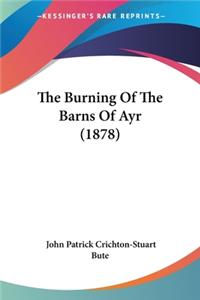 KESSINGER'S RARE REPRINTS

The Burning Of The Barns Of Ayr (1878)

John Patrick Crichton-Stuart Bute